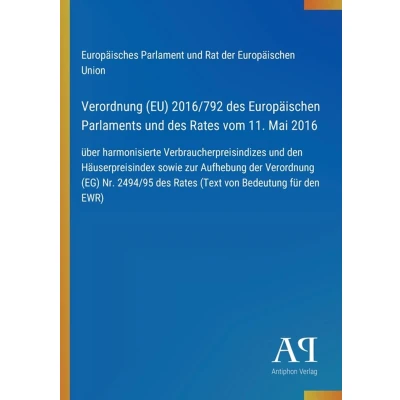 Europäisches Parlament und Rat der Europäischen Union

Verordnung (EU) 2016/792 des Europäischen Parlaments und des Rates vom 11. Mai 2016

über harmonisierte Verbraucherpreisindizes und den Häuserpreisindex sowie zur Aufhebung der Verordnung (EG) Nr. 2494/95 des Rates (Text von Bedeutung für den EWR)

AP
Antiphon Verlag